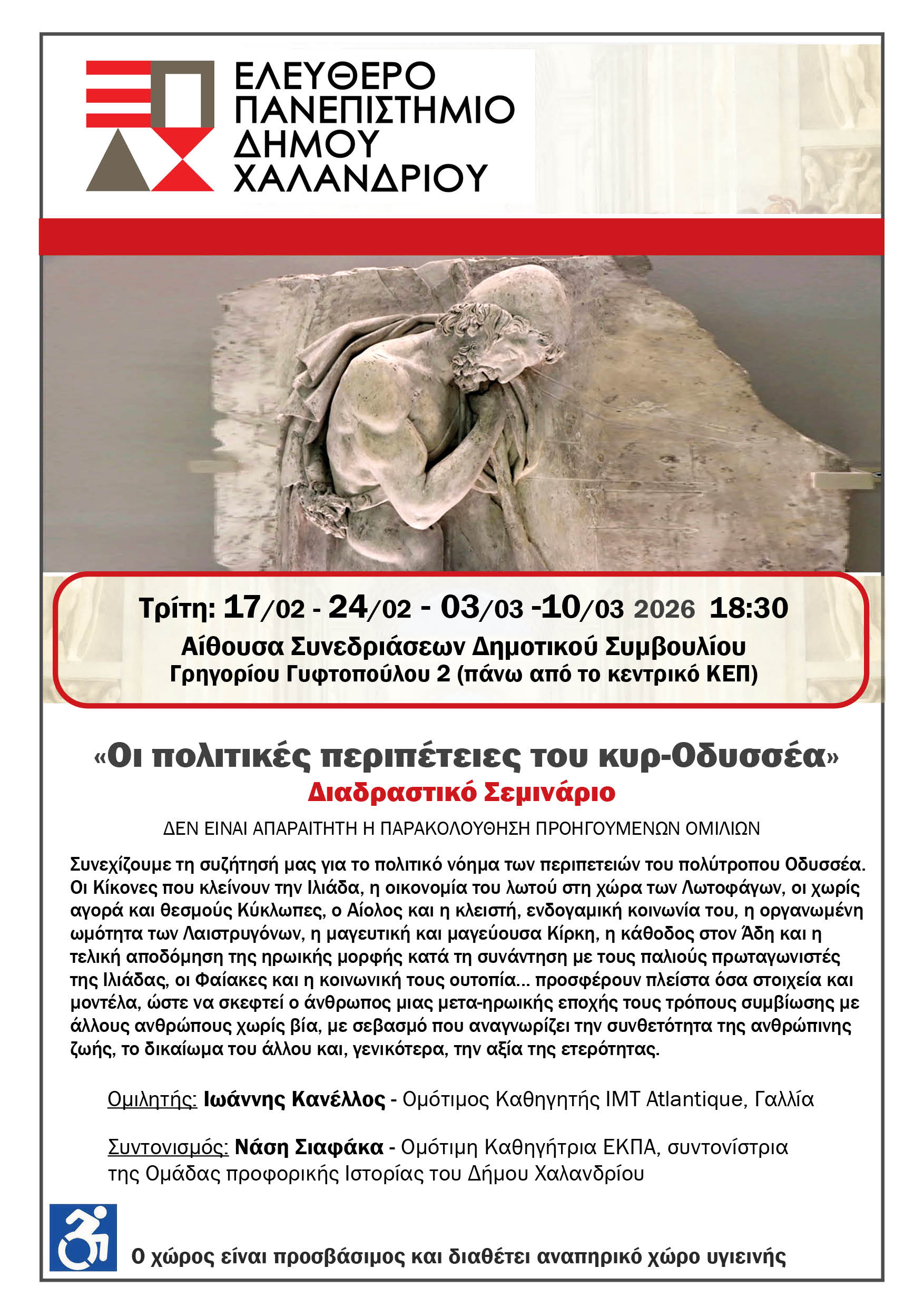 ΕΛΕΥΘΕΡΟ ΠΑΝΕΠΙΣΤΗΜΙΟ ΔΗΜΟΥ ΧΑΛΑΝΔΡΙΟΥ

Τρίτη: 17/02 - 24/02 - 03/03 -10/03 2026 18:30
Αίθουσα Συνεδριάσεων Δημοτικού Συμβουλίου
Γρηγορίου Γυφτοπούλου 2 (πάνω από το κεντρικό ΚΕΠ)

«Οι πολιτικές περιπέτειες του κυρ-Οδυσσέα»
Διαδραστικό Σεμινάριο

ΔΕΝ ΕΙΝΑΙ ΑΠΑΡΑΙΤΗΤΗ Η ΠΑΡΑΚΟΛΟΥΘΗΣΗ ΠΡΟΗΓΟΥΜΕΝΩΝ ΟΜΙΛΙΩΝ

Συνεχίζουμε τη συζήτησή μας για το πολιτικό νόημα των περιπετειών του πολύτροπου Οδυσσέα. Οι Κίκονες που κλείνουν την Ιλιάδα, η οικονομία του λωτού στη χώρα των Λωτοφάγων, οι χωρίς αγορά και θεσμούς Κύκλωπες, ο Αίολος και η κλειστή, ενδογαμική κοινωνία του, η οργανωμένη ωμότητα των Λαιστρυγόνων, η μαγευτική και μαγεύουσα Κίρκη, η κάθοδος στον Άδη και η τελική αποδόμηση της ηρωικής μορφής κατά τη συνάντηση με τους παλιούς πρωταγωνιστές της Ιλιάδας, οι Φαίακες και η κοινωνική τους ουτοπία... προσφέρουν πλείστα όσα στοιχεία και μοντέλα, ώστε να σκεφτεί ο άνθρωπος μιας μετα-ηρωικής εποχής τους τρόπους συμβίωσης με άλλους ανθρώπους χωρίς βία, με σεβασμό που αναγνωρίζει την συνθετότητα της ανθρώπινης ζωής, το δικαίωμα του άλλου και, γενικότερα, την αξία της ετερότητας.

Ομιλητής: Ιωάννης Κανέλλος - Ομότιμος Καθηγητής IMT Atlantique, Γαλλία

Συντονισμός: Νάση Σιαφάκα - Ομότιμη Καθηγήτρια ΕΚΠΑ, συντονίστρια της Ομάδας προφορικής Ιστορίας του Δήμου Χαλανδρίου

Ο χώρος είναι προσβάσιμος και διαθέτει αναπηρικό χώρο υγιεινής